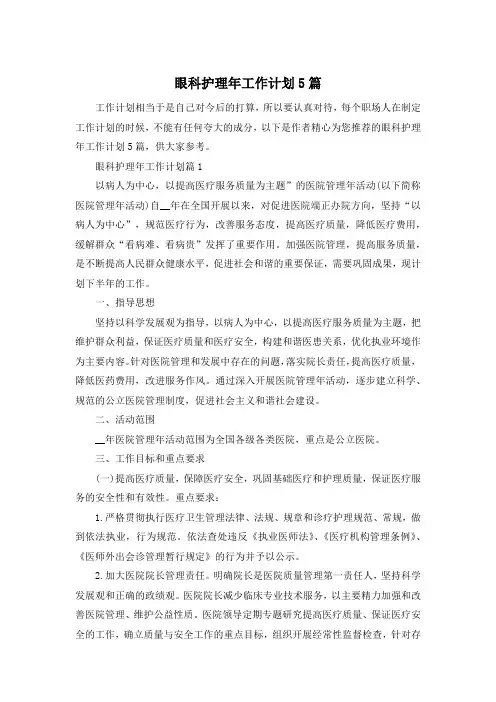 眼科护理年工作计划5篇

工作计划相当于是自己对今后的打算，所以要认真对待，每个职场人在制定工作计划的时候，不能有任何夸大的成分，以下是作者精心为您推荐的眼科护理年工作计划5篇，供大家参考。

眼科护理年工作计划篇1

以病人为中心，以提高医疗服务质量为主题”的医院管理年活动(以下简称医院管理年活动)自__年在全国开展以来，对促进医院端正办院方向，坚持“以病人为中心”，规范医疗行为，改善服务态度，提高医疗质量，降低医疗费用，缓解群众“看病难、看病贵”发挥了重要作用。加强医院管理，提高服务质量，是不断提高人民群众健康水平，促进社会和谐的重要保证，需要巩固成果，现计划下半年的工作。

一、指导思想

坚持以科学发展观为指导，以病人为中心，以提高医疗服务质量为主题，把维护群众利益，保证医疗质量和医疗安全，构建和谐医患关系，优化执业环境作为主要内容。针对医院管理和发展中存在的问题，落实院长责任，提高医疗质量，降低医药费用，改进服务作风。通过深入开展医院管理年活动，逐步建立科学、规范的公立医院管理制度，促进社会主义和谐社会建设。

二、活动范围

__年医院管理年活动范围为全国各级各类医院，重点是公立医院。

三、工作目标和重点要求

(一)提高医疗质量，保障医疗安全，巩固基础医疗和护理质量，保证医疗服务的安全性和有效性。重点要求：

1.严格贯彻执行医疗卫生管理法律、法规、规章和诊疗护理规范、常规，做到依法执业，行为规范。依法查处违反《执业医师法》、《医疗机构管理条例》、《医师外出会诊管理暂行规定》的行为并予以公示。

2.加大医院院长管理责任。明确院长是医院质量管理第一责任人，坚持科学发展观和正确的政绩观。医院院长减少临床专业技术服务，以主要精力加强和改善医院管理、维护公益性质。医院领导定期专题研究提高医疗质量、保证医疗安全的工作，确立质量与安全工作的重点目标，组织开展经常性监督检查，针对存